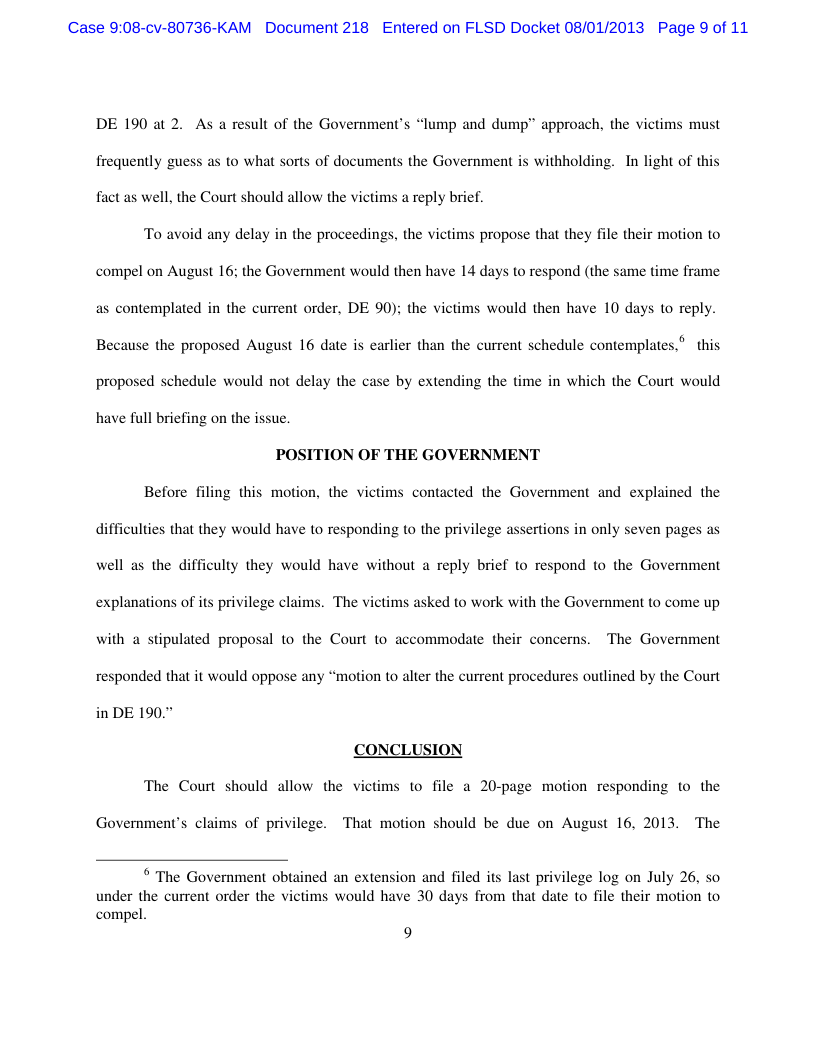 Case 9:08-cv-80736-KAM Document 218 Entered on FLSD Docket 08/01/2013 Page 9 of 11

DE 190 at 2. As a result of the Government's "lump and dump" approach, the victims must frequently guess as to what sorts of documents the Government is withholding. In light of this fact as well, the Court should allow the victims a reply brief.

To avoid any delay in the proceedings, the victims propose that they file their motion to compel on August 16; the Government would then have 14 days to respond (the same time frame as contemplated in the current order, DE 90); the victims would then have 10 days to reply. Because the proposed August 16 date is earlier than the current schedule contemplates,$^6$ this proposed schedule would not delay the case by extending the time in which the Court would have full briefing on the issue.

POSITION OF THE GOVERNMENT

Before filing this motion, the victims contacted the Government and explained the difficulties that they would have to responding to the privilege assertions in only seven pages as well as the difficulty they would have without a reply brief to respond to the Government explanations of its privilege claims. The victims asked to work with the Government to come up with a stipulated proposal to the Court to accommodate their concerns. The Government responded that it would oppose any "motion to alter the current procedures outlined by the Court in DE 190."

CONCLUSION

The Court should allow the victims to file a 20-page motion responding to the Government's claims of privilege. That motion should be due on August 16, 2013. The

$^6$ The Government obtained an extension and filed its last privilege log on July 26, so under the current order the victims would have 30 days from that date to file their motion to compel.

9